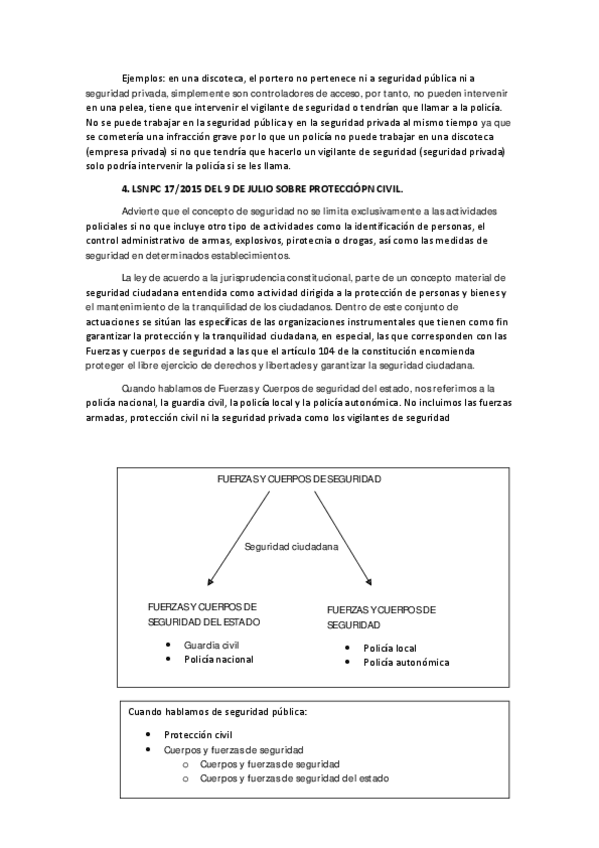 Ejemplos: en una discoteca, el portero no pertenece ni a seguridad pública ni a seguridad privada, simplemente son controladores de acceso, por tanto, no pueden intervenir en una pelea, tiene que intervenir el vigilante de seguridad o tendrían que llamar a la policía. No se puede trabajar en la seguridad pública y en la seguridad privada al mismo tiempo ya que se cometería una infracción grave por lo que un policía no puede trabajar en una discoteca (empresa privada) si no que tendría que hacerlo un vigilante de seguridad (seguridad privada) solo podría intervenir la policía si se les llama.

4. LSNPC 17/2015 DEL 9 DE JULIO SOBRE PROTECCIÓPN CIVIL.

Advierte que el concepto de seguridad no se limita exclusivamente a las actividades policiales si no que incluye otro tipo de actividades como la identificación de personas, el control administrativo de armas, explosivos, pirotecnia o drogas, así como las medidas de seguridad en determinados establecimientos.

La ley de acuerdo a la jurisprudencia constitucional, parte de un concepto material de seguridad ciudadana entendida como actividad dirigida a la protección de personas y bienes y el mantenimiento de la tranquilidad de los ciudadanos. Dentro de este conjunto de actuaciones se sitúan las específicas de las organizaciones instrumentales que tienen como fin garantizar la protección y la tranquilidad ciudadana, en especial, las que corresponden con las Fuerzas y cuerpos de seguridad a las que el artículo 104 de la constitución encomienda proteger el libre ejercicio de derechos y libertades y garantizar la seguridad ciudadana.

Cuando hablamos de Fuerzas y Cuerpos de seguridad del estado, nos referimos a la policía nacional, la guardia civil, la policía local y la policía autonómica. No incluimos las fuerzas armadas, protección civil ni la seguridad privada como los vigilantes de seguridad

FUERZAS Y CUERPOS DE SEGURIDAD

Seguridad ciudadana

FUERZAS Y CUERPOS DE SEGURIDAD DEL ESTADO
• Guardia civil
• Policía nacional

FUERZAS Y CUERPOS DE SEGURIDAD
• Policía local
• Policía autonómica

Cuando hablamos de seguridad pública:
• Protección civil
• Cuerpos y fuerzas de seguridad
  o Cuerpos y fuerzas de seguridad
  o Cuerpos y fuerzas de seguridad del estado